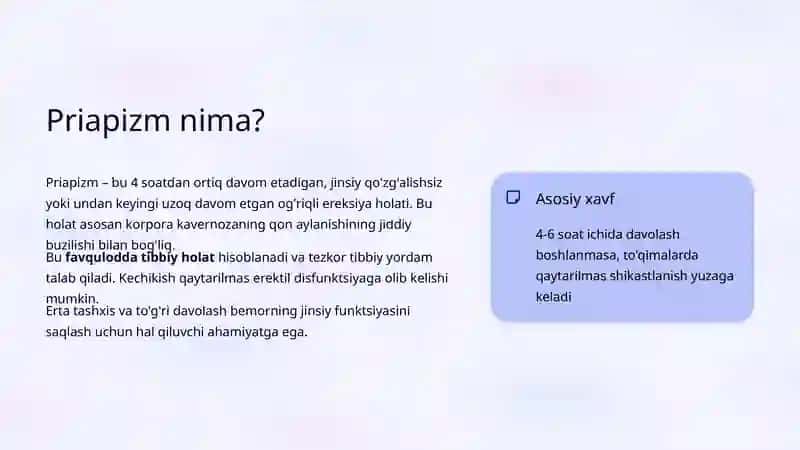 Priapizm nima?

Priapizm – bu 4 soatdan ortiq davom etadigan, jinsiy qo'zg'alishsiz yoki undan keyingi uzoq davom etgan og'riqli ereksiya holati. Bu holat asosan korpora kavernozaning qon aylanishining jiddiy buzilishi bilan bog'liq.

Bu favqulodda tibbiy holat hisoblanadi va tezkor tibbiy yordam talab qiladi. Kechikish qaytarilmas erektil disfunktsiyaga olib kelishi mumkin.

Erta tashxis va to'g'ri davolash bemorning jinsiy funktsiyasini saqlash uchun hal qiluvchi ahamiyatga ega.

Asosiy xavf

4-6 soat ichida davolash boshlanmasa, to'qimalarda qaytarilmas shikastlanish yuzaga keladi